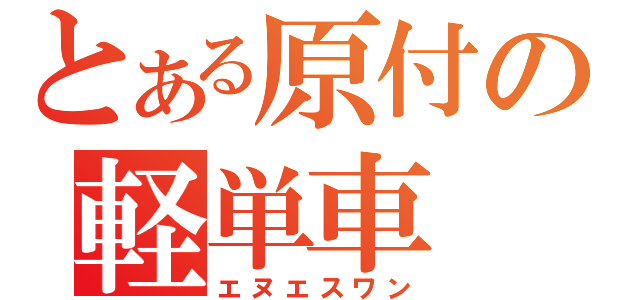 とある原付の軽単車
エヌエスワン